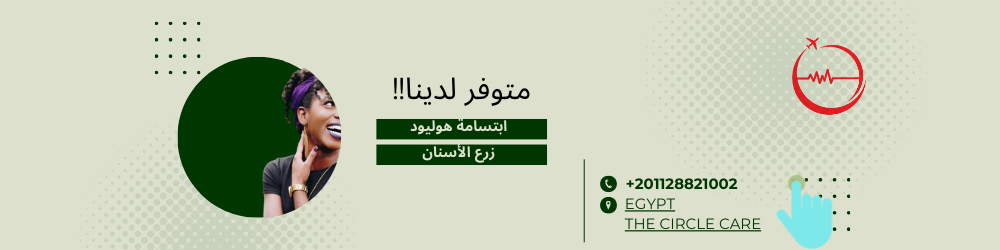 متوفر لدينا!!

ابتسامة هوليود

زرع الأسنان

+201128821002

EGYPT

THE CIRCLE CARE